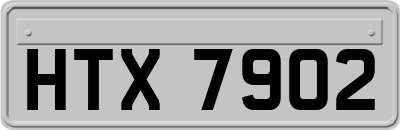 HTX 7902